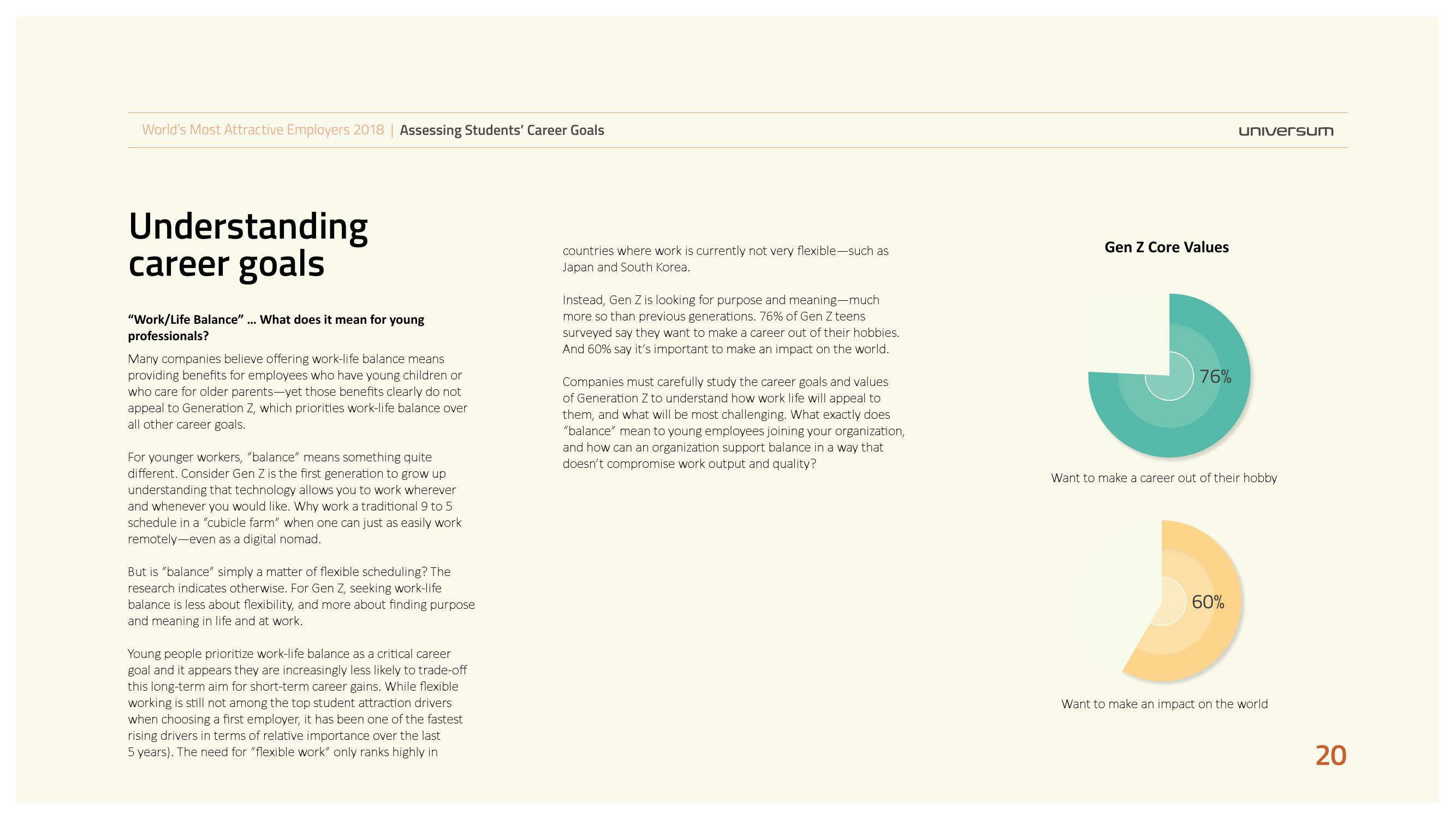 World's Most Attractive Employers 2018 | Assessing Students' Career Goals

universum

Understanding career goals

"Work/Life Balance" … What does it mean for young professionals?

Many companies believe offering work-life balance means providing benefits for employees who have young children or who care for older parents—yet those benefits clearly do not appeal to Generation Z, which priorities work-life balance over all other career goals.

For younger workers, "balance" means something quite different. Consider Gen Z is the first generation to grow up understanding that technology allows you to work wherever and whenever you would like. Why work a traditional 9 to 5 schedule in a "cubicle farm" when one can just as easily work remotely—even as a digital nomad.

But is "balance" simply a matter of flexible scheduling? The research indicates otherwise. For Gen Z, seeking work-life balance is less about flexibility, and more about finding purpose and meaning in life and at work.

Young people prioritize work-life balance as a critical career goal and it appears they are increasingly less likely to trade-off this long-term aim for short-term career gains. While flexible working is still not among the top student attraction drivers when choosing a first employer, it has been one of the fastest rising drivers in terms of relative importance over the last 5 years). The need for "flexible work" only ranks highly in countries where work is currently not very flexible—such as Japan and South Korea.

Instead, Gen Z is looking for purpose and meaning—much more so than previous generations. 76% of Gen Z teens surveyed say they want to make a career out of their hobbies. And 60% say it's important to make an impact on the world.

Companies must carefully study the career goals and values of Generation Z to understand how work life will appeal to them, and what will be most challenging. What exactly does "balance" mean to young employees joining your organization, and how can an organization support balance in a way that doesn't compromise work output and quality?

Gen Z Core Values

76%

Want to make a career out of their hobby

60%

Want to make an impact on the world

20